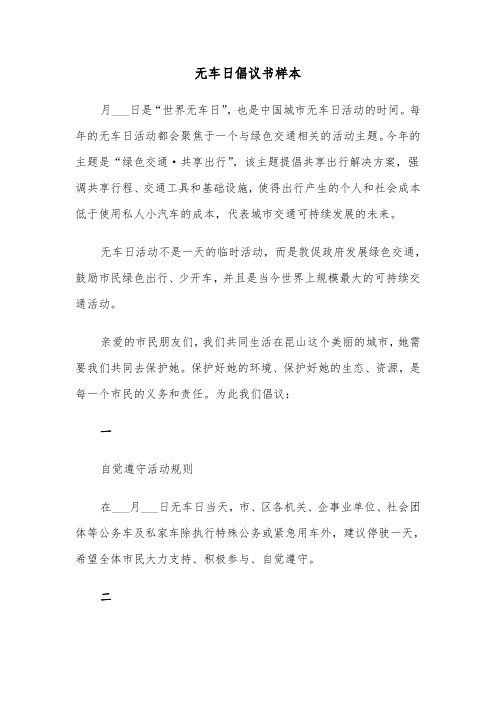 无车日倡议书样本

月___日是“世界无车日”，也是中国城市无车日活动的时间。每年的无车日活动都会聚焦于一个与绿色交通相关的活动主题。今年的主题是“绿色交通·共享出行”，该主题提倡共享出行解决方案，强调共享行程、交通工具和基础设施，使得出行产生的个人和社会成本低于使用私人小汽车的成本，代表城市交通可持续发展的未来。

无车日活动不是一天的临时活动，而是敦促政府发展绿色交通，鼓励市民绿色出行、少开车，并且是当今世界上规模最大的可持续交通活动。

亲爱的市民朋友们，我们共同生活在昆山这个美丽的城市，她需要我们共同去保护她。保护好她的环境、保护好她的生态、资源，是每一个市民的义务和责任。为此我们倡议：

一

自觉遵守活动规则

在___月___日无车日当天，市、区各机关、企事业单位、社会团体等公务车及私家车除执行特殊公务或紧急用车外，建议停驶一天，希望全体市民大力支持、积极参与、自觉遵守。

二